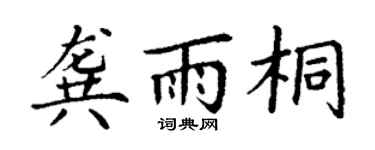 龚雨桐
词典网